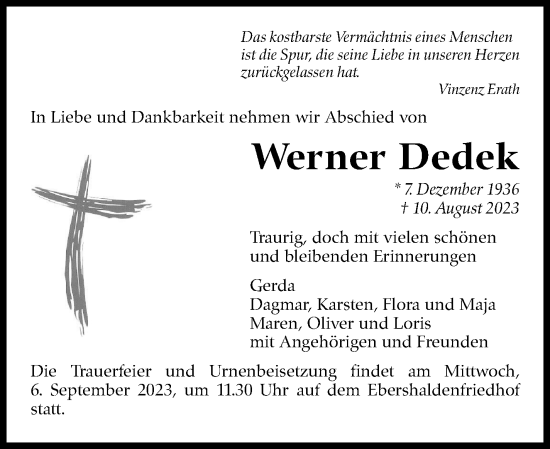 Das kostbarste Vermächtnis eines Menschen ist die Spur, die seine Liebe in unseren Herzen zurückgelassen hat.

Vinzenz Erath

In Liebe und Dankbarkeit nehmen wir Abschied von

Werner Dedek

* 7. Dezember 1936
† 10. August 2023

Traurig, doch mit vielen schönen und bleibenden Erinnerungen

Gerda
Dagmar, Karsten, Flora und Maja
Maren, Oliver und Loris
mit Angehörigen und Freunden

Die Trauerfeier und Urnenbeisetzung findet am Mittwoch, 6. September 2023, um 11.30 Uhr auf dem Ebershaldenfriedhof statt.